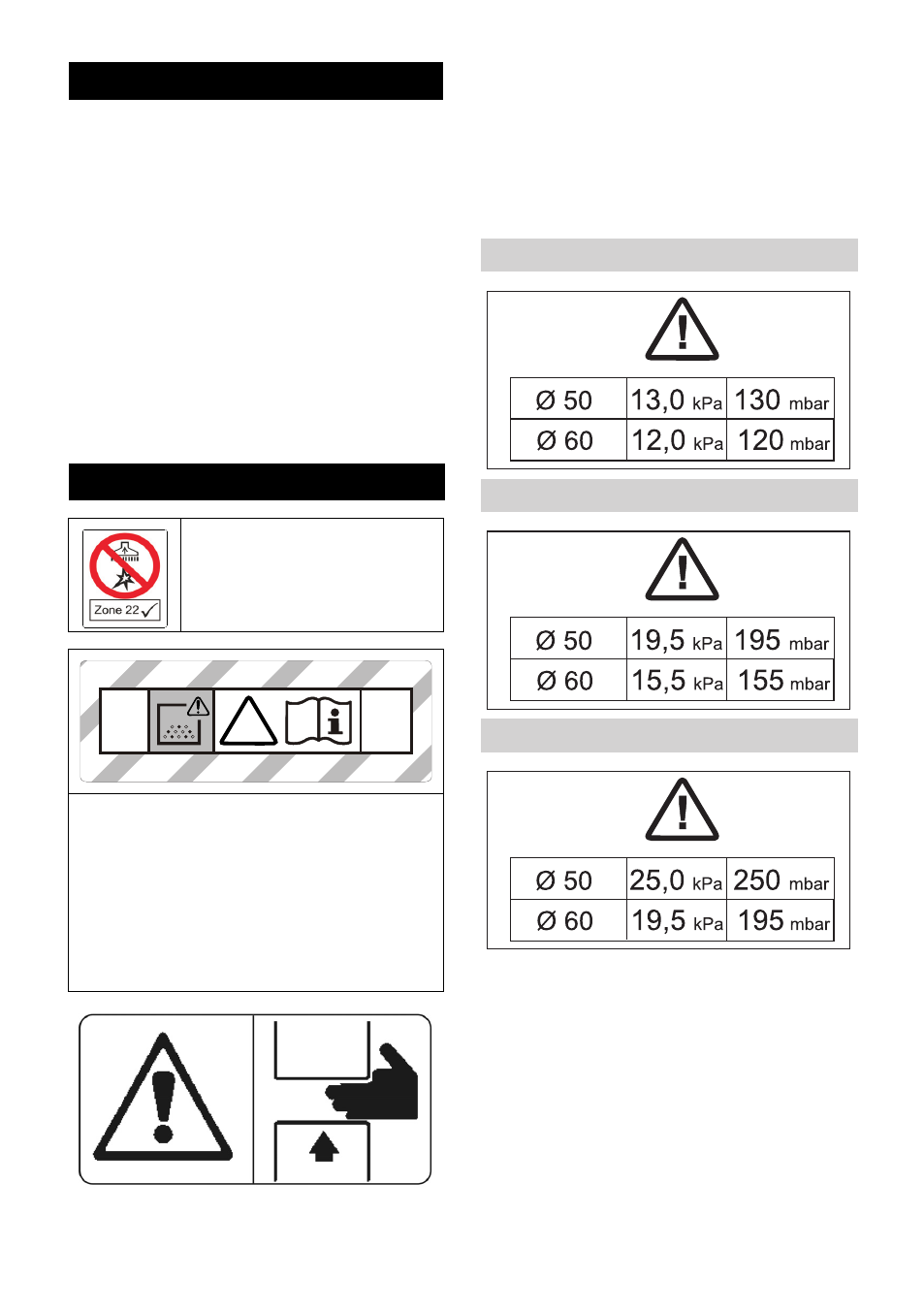 Zone 22

| Ø 50 | 13,0 kPa | 130 mbar |
|---|---|---|
| Ø 60 | 12,0 kPa | 120 mbar |

| Ø 50 | 19,5 kPa | 195 mbar |
|---|---|---|
| Ø 60 | 15,5 kPa | 155 mbar |

| Ø 50 | 25,0 kPa | 250 mbar |
|---|---|---|
| Ø 60 | 19,5 kPa | 195 mbar |